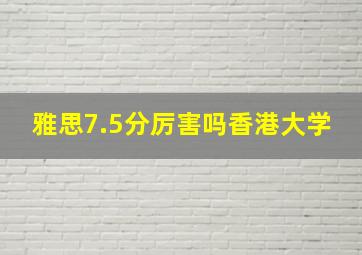 雅思7.5分厉害吗香港大学